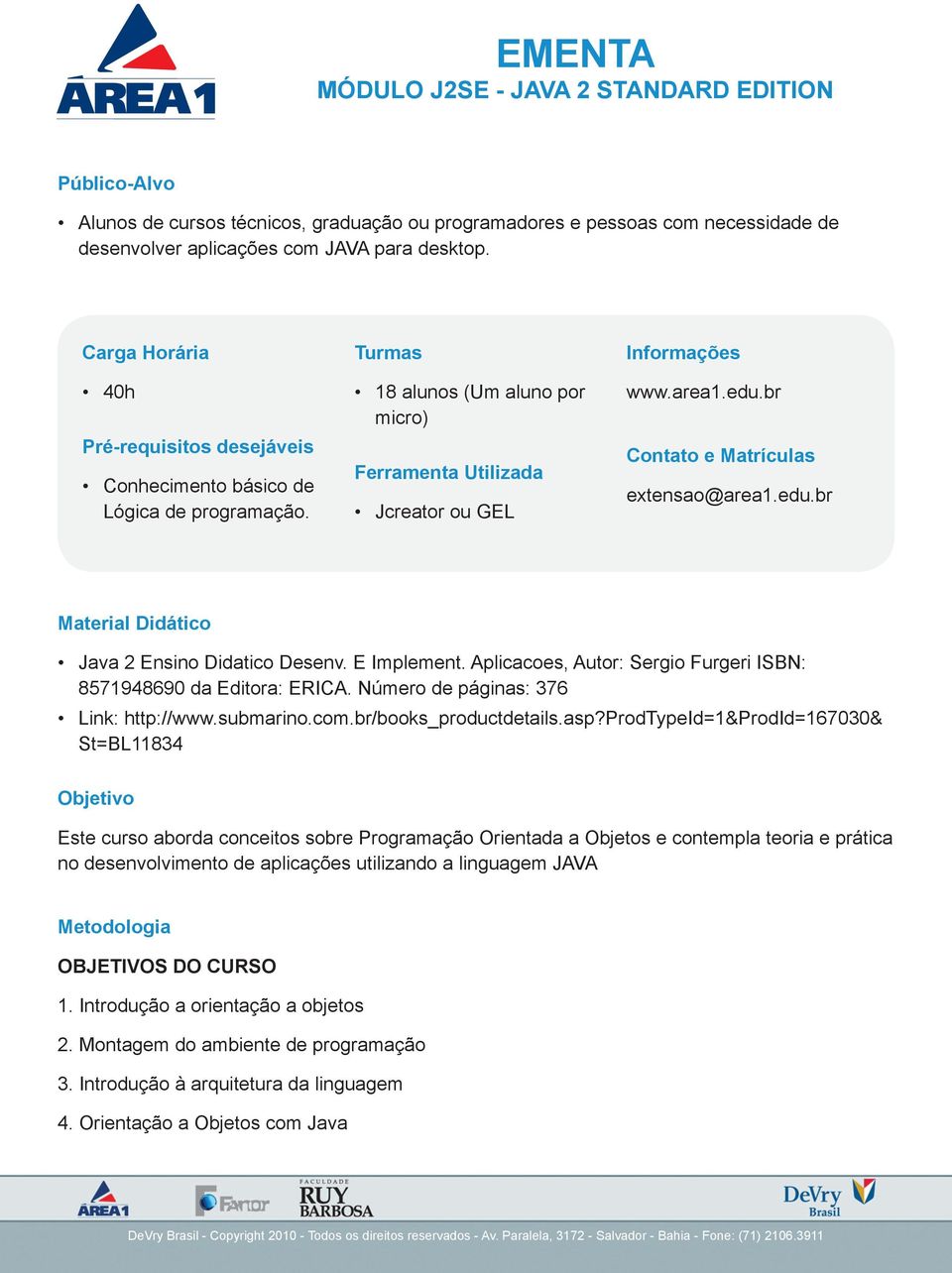 ÁREA1

EMENTA
MÓDULO J2SE - JAVA 2 STANDARD EDITION

Público-Alvo

• Alunos de cursos técnicos, graduação ou programadores e pessoas com necessidade de desenvolver aplicações com JAVA para desktop.

Carga Horária

• 40h

Pré-requisitos desejáveis

• Conhecimento básico de Lógica de programação.

Turmas

• 18 alunos (Um aluno por micro)

Ferramenta Utilizada

• Jcreator ou GEL

Informações

www.area1.edu.br

Contato e Matrículas

extensao@area1.edu.br

Material Didático

• Java 2 Ensino Didatico Desenv. E Implement. Aplicacoes, Autor: Sergio Furgeri ISBN: 8571948690 da Editora: ERICA. Número de páginas: 376
• Link: http://www.submarino.com.br/books_productdetails.asp?ProdTypeId=1&ProdId=167030&St=BL11834

Objetivo

Este curso aborda conceitos sobre Programação Orientada a Objetos e contempla teoria e prática no desenvolvimento de aplicações utilizando a linguagem JAVA

Metodologia

OBJETIVOS DO CURSO

1. Introdução a orientação a objetos

2. Montagem do ambiente de programação

3. Introdução à arquitetura da linguagem

4. Orientação a Objetos com Java

ÁREA1 FANOR FACULDADE RUY BARBOSA DeVry Brasil

DeVry Brasil - Copyright 2010 - Todos os direitos reservados - Av. Paralela, 3172 - Salvador - Bahia - Fone: (71) 2106.3911